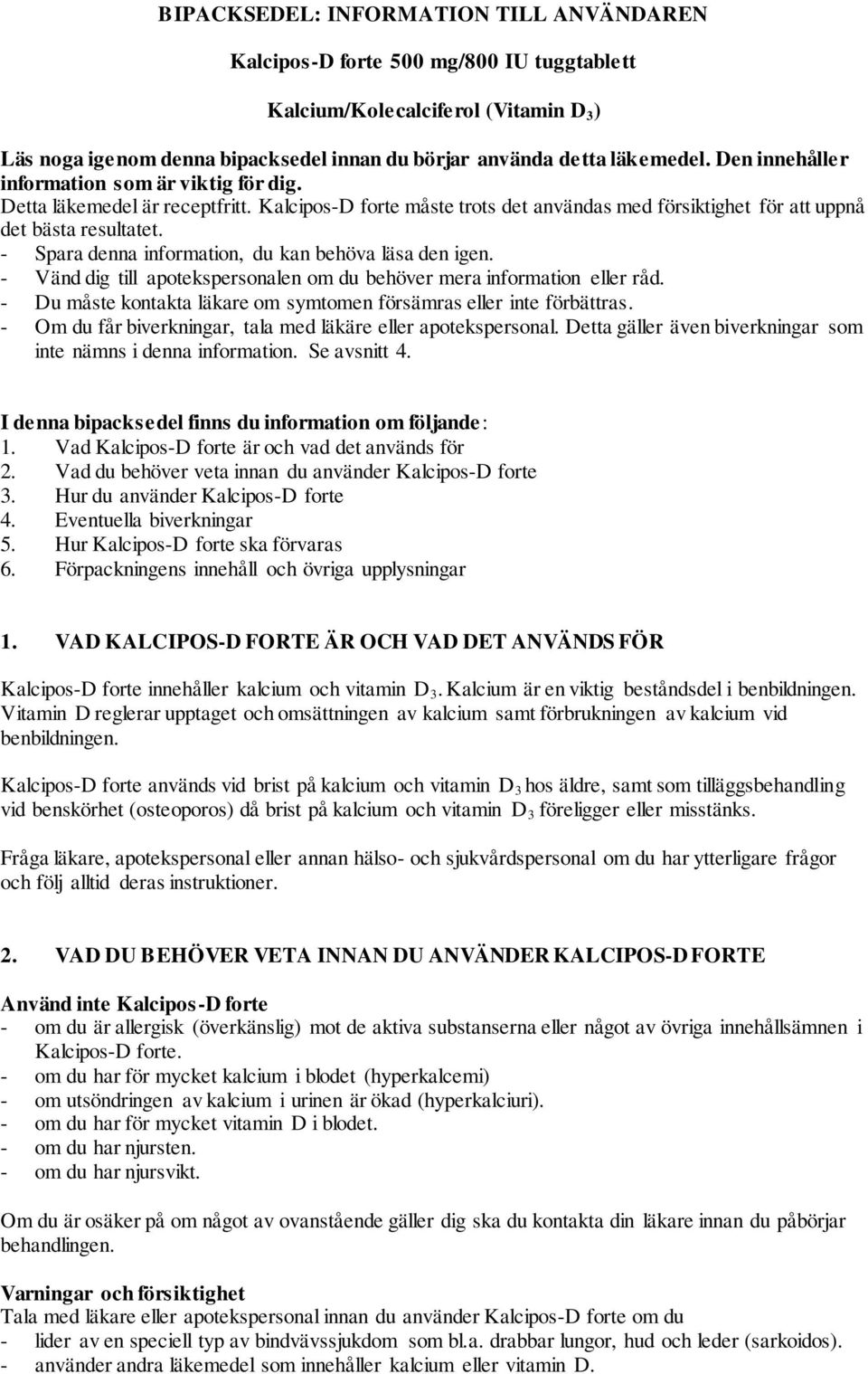 BIPACKSEDEL: INFORMATION TILL ANVÄNDAREN

Kalcipos-D forte 500 mg/800 IU tuggtablett

Kalcium/Kolecalciferol (Vitamin $D_3$)

Läs noga igenom denna bipacksedel innan du börjar använda detta läkemedel. Den innehåller information som är viktig för dig.
Detta läkemedel är receptfritt. Kalcipos-D forte måste trots det användas med försiktighet för att uppnå det bästa resultatet.
- Spara denna information, du kan behöva läsa den igen.
- Vänd dig till apotekspersonalen om du behöver mera information eller råd.
- Du måste kontakta läkare om symtomen försämras eller inte förbättras.
- Om du får biverkningar, tala med läkäre eller apotekspersonal. Detta gäller även biverkningar som inte nämns i denna information. Se avsnitt 4.

I denna bipacksedel finns du information om följande:
1. Vad Kalcipos-D forte är och vad det används för
2. Vad du behöver veta innan du använder Kalcipos-D forte
3. Hur du använder Kalcipos-D forte
4. Eventuella biverkningar
5. Hur Kalcipos-D forte ska förvaras
6. Förpackningens innehåll och övriga upplysningar

1. VAD KALCIPOS-D FORTE ÄR OCH VAD DET ANVÄNDS FÖR

Kalcipos-D forte innehåller kalcium och vitamin $D_3$. Kalcium är en viktig beståndsdel i benbildningen. Vitamin D reglerar upptaget och omsättningen av kalcium samt förbrukningen av kalcium vid benbildningen.

Kalcipos-D forte används vid brist på kalcium och vitamin $D_3$ hos äldre, samt som tilläggsbehandling vid benskörhet (osteoporos) då brist på kalcium och vitamin $D_3$ föreligger eller misstänks.

Fråga läkare, apotekspersonal eller annan hälso- och sjukvårdspersonal om du har ytterligare frågor och följ alltid deras instruktioner.

2. VAD DU BEHÖVER VETA INNAN DU ANVÄNDER KALCIPOS-D FORTE

Använd inte Kalcipos-D forte
- om du är allergisk (överkänslig) mot de aktiva substanserna eller något av övriga innehållsämnen i Kalcipos-D forte.
- om du har för mycket kalcium i blodet (hyperkalcemi)
- om utsöndringen av kalcium i urinen är ökad (hyperkalciuri).
- om du har för mycket vitamin D i blodet.
- om du har njursten.
- om du har njursvikt.

Om du är osäker på om något av ovanstående gäller dig ska du kontakta din läkare innan du påbörjar behandlingen.

Varningar och försiktighet
Tala med läkare eller apotekspersonal innan du använder Kalcipos-D forte om du
- lider av en speciell typ av bindvävssjukdom som bl.a. drabbar lungor, hud och leder (sarkoidos).
- använder andra läkemedel som innehåller kalcium eller vitamin D.